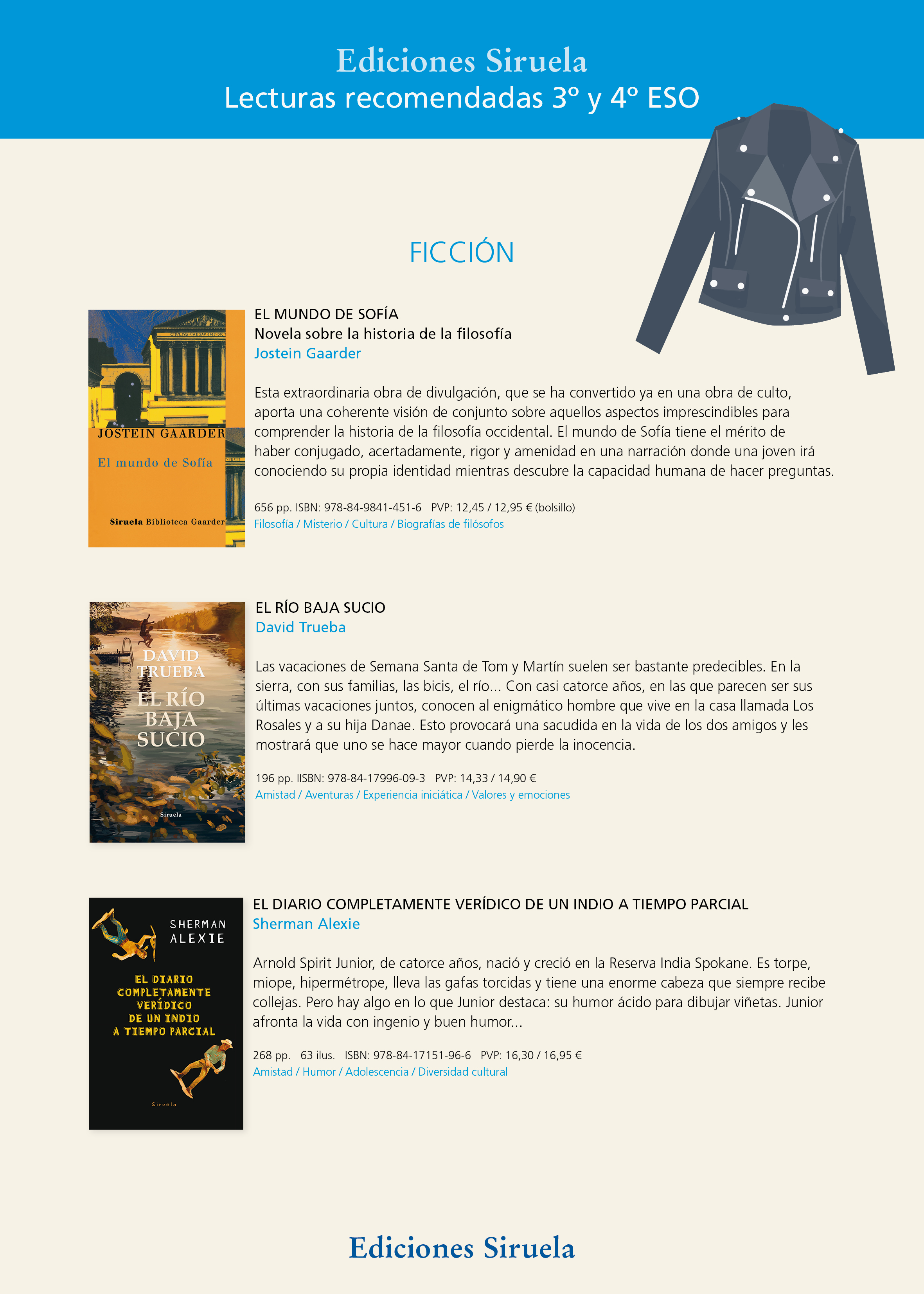 Ediciones Siruela
Lecturas recomendadas 3º y 4º ESO

FICCIÓN

JOSTEIN GAARDER
El mundo de Sofía
Siruela Biblioteca Gaarder

EL MUNDO DE SOFÍA
Novela sobre la historia de la filosofía
Jostein Gaarder

Esta extraordinaria obra de divulgación, que se ha convertido ya en una obra de culto, aporta una coherente visión de conjunto sobre aquellos aspectos imprescindibles para comprender la historia de la filosofía occidental. El mundo de Sofía tiene el mérito de haber conjugado, acertadamente, rigor y amenidad en una narración donde una joven irá conociendo su propia identidad mientras descubre la capacidad humana de hacer preguntas.

656 pp. ISBN: 978-84-9841-451-6 PVP: 12,45 / 12,95 € (bolsillo)
Filosofía / Misterio / Cultura / Biografías de filósofos

DAVID TRUEBA
EL RÍO BAJA SUCIO
Siruela

EL RÍO BAJA SUCIO
David Trueba

Las vacaciones de Semana Santa de Tom y Martín suelen ser bastante predecibles. En la sierra, con sus familias, las bicis, el río... Con casi catorce años, en las que parecen ser sus últimas vacaciones juntos, conocen al enigmático hombre que vive en la casa llamada Los Rosales y a su hija Danae. Esto provocará una sacudida en la vida de los dos amigos y les mostrará que uno se hace mayor cuando pierde la inocencia.

196 pp. IISBN: 978-84-17996-09-3 PVP: 14,33 / 14,90 €
Amistad / Aventuras / Experiencia iniciática / Valores y emociones

SHERMAN ALEXIE
EL DIARIO COMPLETAMENTE VERÍDICO DE UN INDIO A TIEMPO PARCIAL
Siruela

EL DIARIO COMPLETAMENTE VERÍDICO DE UN INDIO A TIEMPO PARCIAL
Sherman Alexie

Arnold Spirit Junior, de catorce años, nació y creció en la Reserva India Spokane. Es torpe, miope, hipermétrope, lleva las gafas torcidas y tiene una enorme cabeza que siempre recibe collejas. Pero hay algo en lo que Junior destaca: su humor ácido para dibujar viñetas. Junior afronta la vida con ingenio y buen humor...

268 pp. 63 ilus. ISBN: 978-84-17151-96-6 PVP: 16,30 / 16,95 €
Amistad / Humor / Adolescencia / Diversidad cultural

Ediciones Siruela